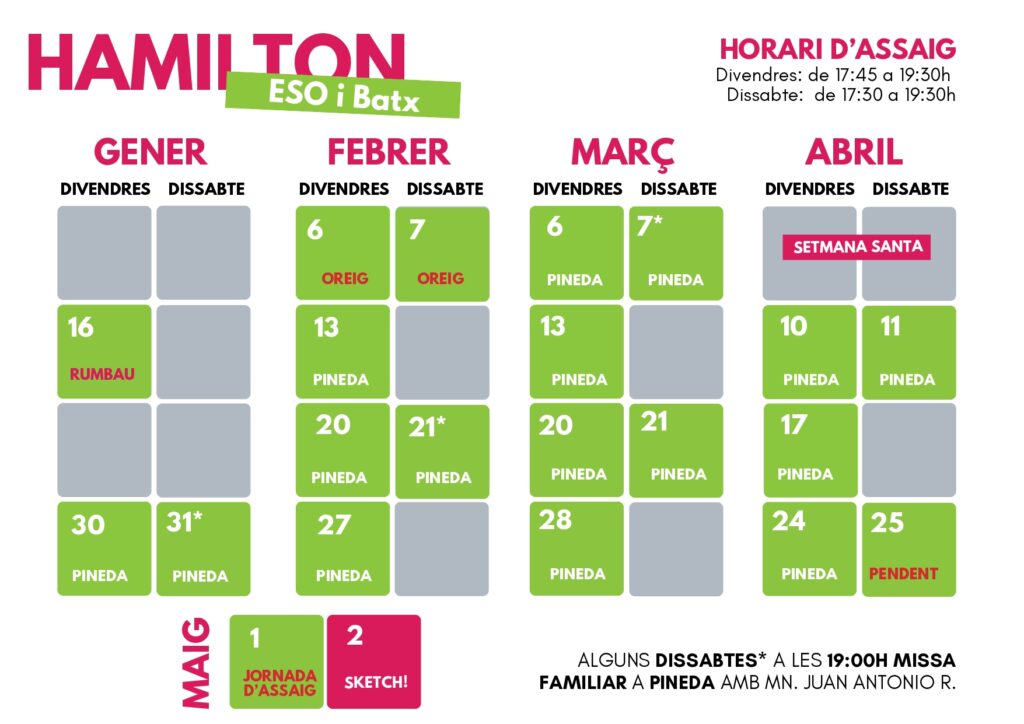 HAMILTON
ESO i Batx

HORARI D'ASSAIG
Divendres: de 17:45 a 19:30h
Dissabte: de 17:30 a 19:30h

GENER
DIVENDRES DISSABTE
16
RUMBAU
30
PINEDA
31*
PINEDA

FEBRER
DIVENDRES DISSABTE
6
OREIG
7
OREIG
13
PINEDA
20
PINEDA
21*
PINEDA
27
PINEDA

MARÇ
DIVENDRES DISSABTE
6
PINEDA
7*
PINEDA
13
PINEDA
20
PINEDA
21
PINEDA
28
PINEDA

ABRIL
DIVENDRES DISSABTE
SETMANA SANTA
10
PINEDA
11
PINEDA
17
PINEDA
24
PINEDA
25
PENDENT

MAIG
1
JORNADA D'ASSAIG
2
SKETCH!

ALGUNS DISSABTES* A LES 19:00H MISSA FAMILIAR A PINEDA AMB MN. JUAN ANTONIO R.